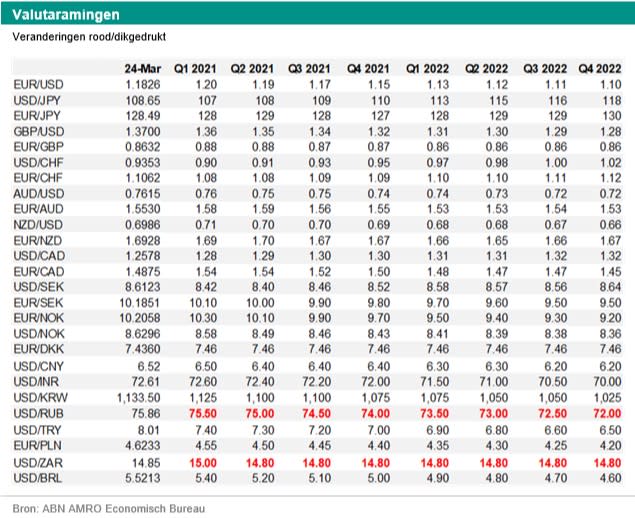 Valutaramingen

Veranderingen rood/dikgedrukt

| | 24-Mar | Q1 2021 | Q2 2021 | Q3 2021 | Q4 2021 | Q1 2022 | Q2 2022 | Q3 2022 | Q4 2022 |
|---|---|---|---|---|---|---|---|---|---|
| EUR/USD | 1.1826 | 1.20 | 1.19 | 1.17 | 1.15 | 1.13 | 1.12 | 1.11 | 1.10 |
| USD/JPY | 108.65 | 107 | 108 | 109 | 110 | 113 | 115 | 116 | 118 |
| EUR/JPY | 128.49 | 128 | 129 | 128 | 127 | 128 | 129 | 129 | 130 |
| GBP/USD | 1.3700 | 1.36 | 1.35 | 1.34 | 1.32 | 1.31 | 1.30 | 1.29 | 1.28 |
| EUR/GBP | 0.8632 | 0.88 | 0.88 | 0.87 | 0.87 | 0.86 | 0.86 | 0.86 | 0.86 |
| USD/CHF | 0.9353 | 0.90 | 0.91 | 0.93 | 0.95 | 0.97 | 0.98 | 1.00 | 1.02 |
| EUR/CHF | 1.1062 | 1.08 | 1.08 | 1.09 | 1.09 | 1.10 | 1.10 | 1.11 | 1.12 |
| AUD/USD | 0.7615 | 0.76 | 0.75 | 0.75 | 0.74 | 0.74 | 0.73 | 0.72 | 0.72 |
| EUR/AUD | 1.5530 | 1.58 | 1.59 | 1.56 | 1.55 | 1.53 | 1.53 | 1.54 | 1.53 |
| NZD/USD | 0.6986 | 0.71 | 0.70 | 0.70 | 0.69 | 0.68 | 0.68 | 0.67 | 0.66 |
| EUR/NZD | 1.6928 | 1.69 | 1.70 | 1.67 | 1.67 | 1.66 | 1.65 | 1.66 | 1.67 |
| USD/CAD | 1.2578 | 1.28 | 1.29 | 1.30 | 1.30 | 1.31 | 1.31 | 1.32 | 1.32 |
| EUR/CAD | 1.4875 | 1.54 | 1.54 | 1.52 | 1.50 | 1.48 | 1.47 | 1.47 | 1.45 |
| USD/SEK | 8.6123 | 8.42 | 8.40 | 8.46 | 8.52 | 8.58 | 8.57 | 8.56 | 8.64 |
| EUR/SEK | 10.1851 | 10.10 | 10.00 | 9.90 | 9.80 | 9.70 | 9.60 | 9.50 | 9.50 |
| EUR/NOK | 10.2058 | 10.30 | 10.10 | 9.90 | 9.70 | 9.50 | 9.40 | 9.30 | 9.20 |
| USD/NOK | 8.6296 | 8.58 | 8.49 | 8.46 | 8.43 | 8.41 | 8.39 | 8.38 | 8.36 |
| EUR/DKK | 7.4360 | 7.46 | 7.46 | 7.46 | 7.46 | 7.46 | 7.46 | 7.46 | 7.46 |
| USD/CNY | 6.52 | 6.50 | 6.40 | 6.40 | 6.40 | 6.30 | 6.30 | 6.20 | 6.20 |
| USD/INR | 72.61 | 72.60 | 72.40 | 72.20 | 72.00 | 71.50 | 71.00 | 70.50 | 70.00 |
| USD/KRW | 1,133.50 | 1,125 | 1,100 | 1,100 | 1,075 | 1,075 | 1,050 | 1,050 | 1,025 |
| USD/RUB | 75.86 | 75.50 | 75.00 | 74.50 | 74.00 | 73.50 | 73.00 | 72.50 | 72.00 |
| USD/TRY | 8.01 | 7.40 | 7.30 | 7.20 | 7.00 | 6.90 | 6.80 | 6.60 | 6.50 |
| EUR/PLN | 4.6233 | 4.55 | 4.50 | 4.45 | 4.40 | 4.35 | 4.30 | 4.25 | 4.20 |
| USD/ZAR | 14.85 | 15.00 | 14.80 | 14.80 | 14.80 | 14.80 | 14.80 | 14.80 | 14.80 |
| USD/BRL | 5.5213 | 5.40 | 5.20 | 5.10 | 5.00 | 4.90 | 4.80 | 4.70 | 4.60 |

Bron: ABN AMRO Economisch Bureau